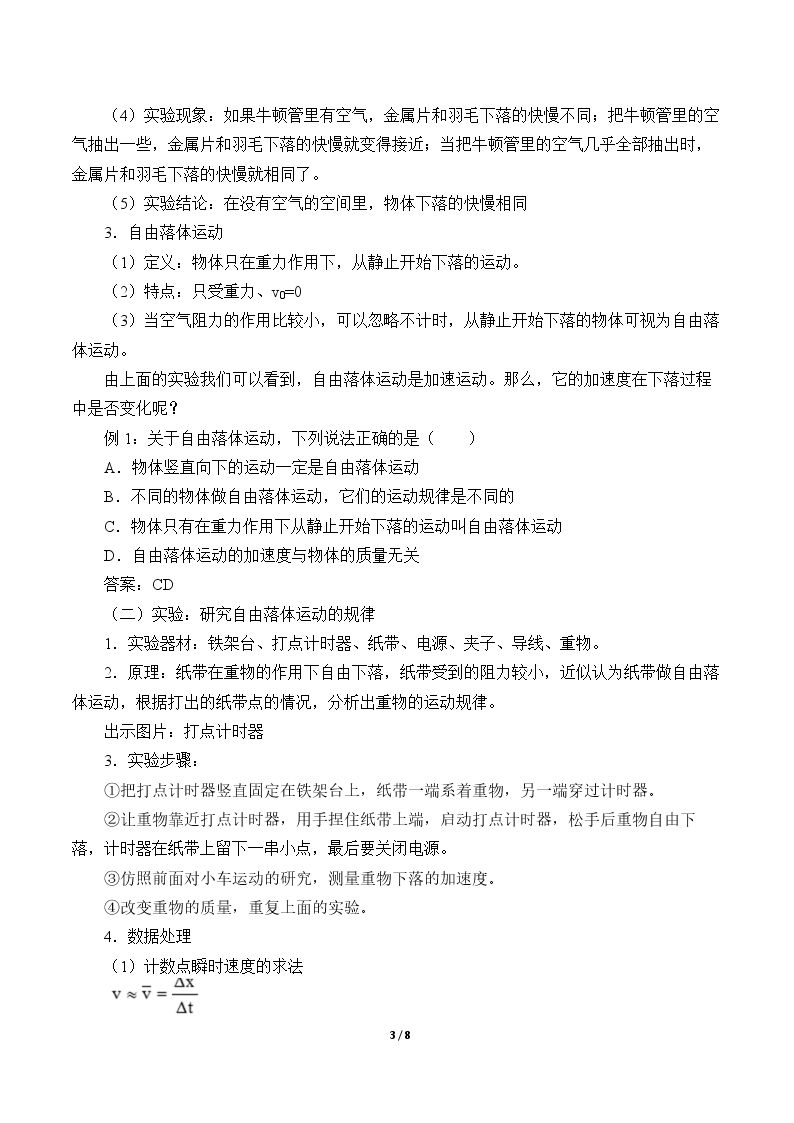 （4）实验现象：如果牛顿管里有空气，金属片和羽毛下落的快慢不同；把牛顿管里的空气抽出一些，金属片和羽毛下落的快慢就变得接近；当把牛顿管里的空气几乎全部抽出时，金属片和羽毛下落的快慢就相同了。

（5）实验结论：在没有空气的空间里，物体下落的快慢相同

3．自由落体运动

（1）定义：物体只在重力作用下，从静止开始下落的运动。

（2）特点：只受重力、$v_0=0$

（3）当空气阻力的作用比较小，可以忽略不计时，从静止开始下落的物体可视为自由落体运动。

由上面的实验我们可以看到，自由落体运动是加速运动。那么，它的加速度在下落过程中是否变化呢？

例1：关于自由落体运动，下列说法正确的是（　　）

A．物体竖直向下的运动一定是自由落体运动

B．不同的物体做自由落体运动，它们的运动规律是不同的

C．物体只有在重力作用下从静止开始下落的运动叫自由落体运动

D．自由落体运动的加速度与物体的质量无关

答案：CD

（二）实验：研究自由落体运动的规律

1．实验器材：铁架台、打点计时器、纸带、电源、夹子、导线、重物。

2．原理：纸带在重物的作用下自由下落，纸带受到的阻力较小，近似认为纸带做自由落体运动，根据打出的纸带点的情况，分析出重物的运动规律。

出示图片：打点计时器

3．实验步骤：

①把打点计时器竖直固定在铁架台上，纸带一端系着重物，另一端穿过计时器。

②让重物靠近打点计时器，用手捏住纸带上端，启动打点计时器，松手后重物自由下落，计时器在纸带上留下一串小点，最后要关闭电源。

③仿照前面对小车运动的研究，测量重物下落的加速度。

④改变重物的质量，重复上面的实验。

4．数据处理

（1）计数点瞬时速度的求法

$v \approx \bar{v} = \frac{\Delta x}{\Delta t}$

3 / 8